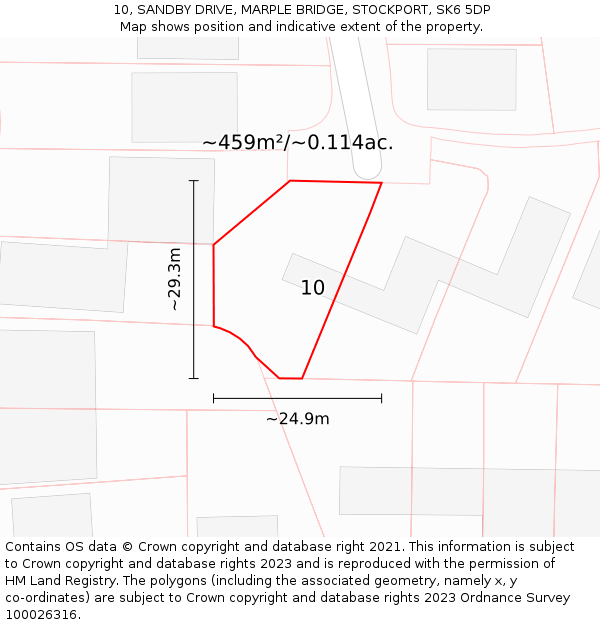 10, SANDBY DRIVE, MARPLE BRIDGE, STOCKPORT, SK6 5DP
Map shows position and indicative extent of the property.

~459m²/~0.114ac.

~29.3m

10

~24.9m

Contains OS data © Crown copyright and database right 2021. This information is subject to Crown copyright and database rights 2023 and is reproduced with the permission of HM Land Registry. The polygons (including the associated geometry, namely x, y co-ordinates) are subject to Crown copyright and database rights 2023 Ordnance Survey 100026316.